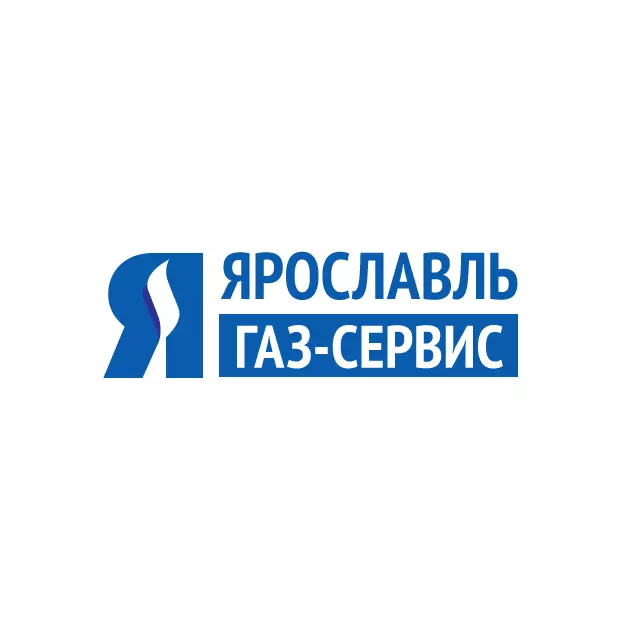 Я ЯРОСЛАВЛЬ ГАЗ-СЕРВИС